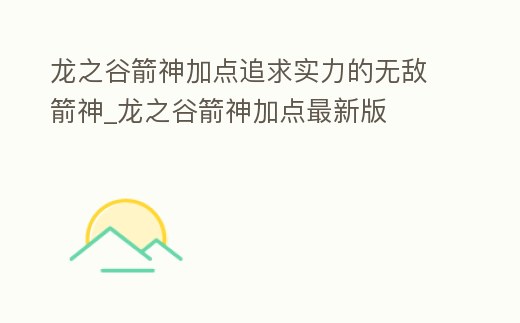 龙之谷箭神加点追求实力的无敌箭神_龙之谷箭神加点最新版